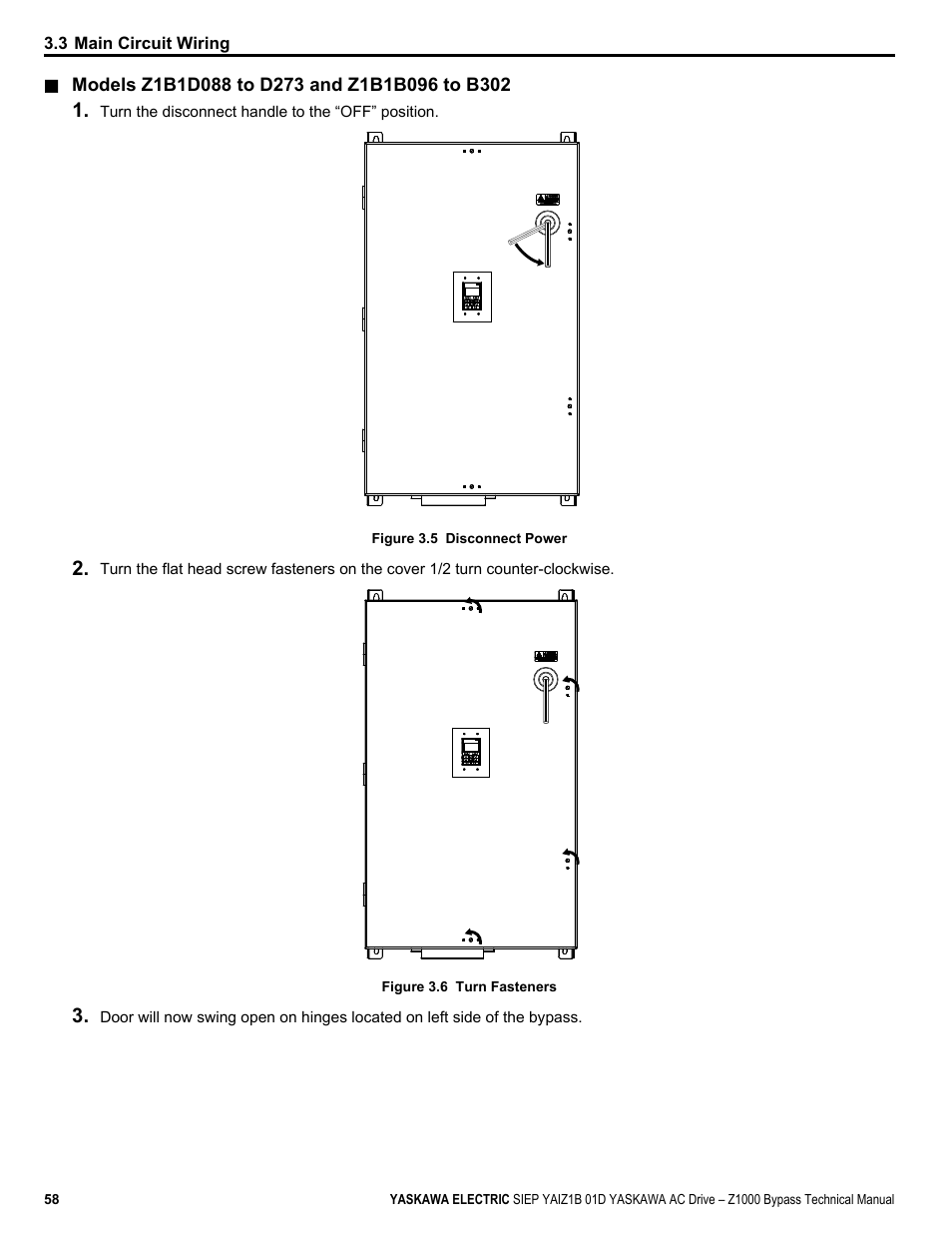 3.3 Main Circuit Wiring

■ Models Z1B1D088 to D273 and Z1B1B096 to B302

1. Turn the disconnect handle to the “OFF” position.

Figure 3.5 Disconnect Power

2. Turn the flat head screw fasteners on the cover 1/2 turn counter-clockwise.

Figure 3.6 Turn Fasteners

3. Door will now swing open on hinges located on left side of the bypass.

58

YASKAWA ELECTRIC SIEP YAIZ1B 01D YASKAWA AC Drive – Z1000 Bypass Technical Manual